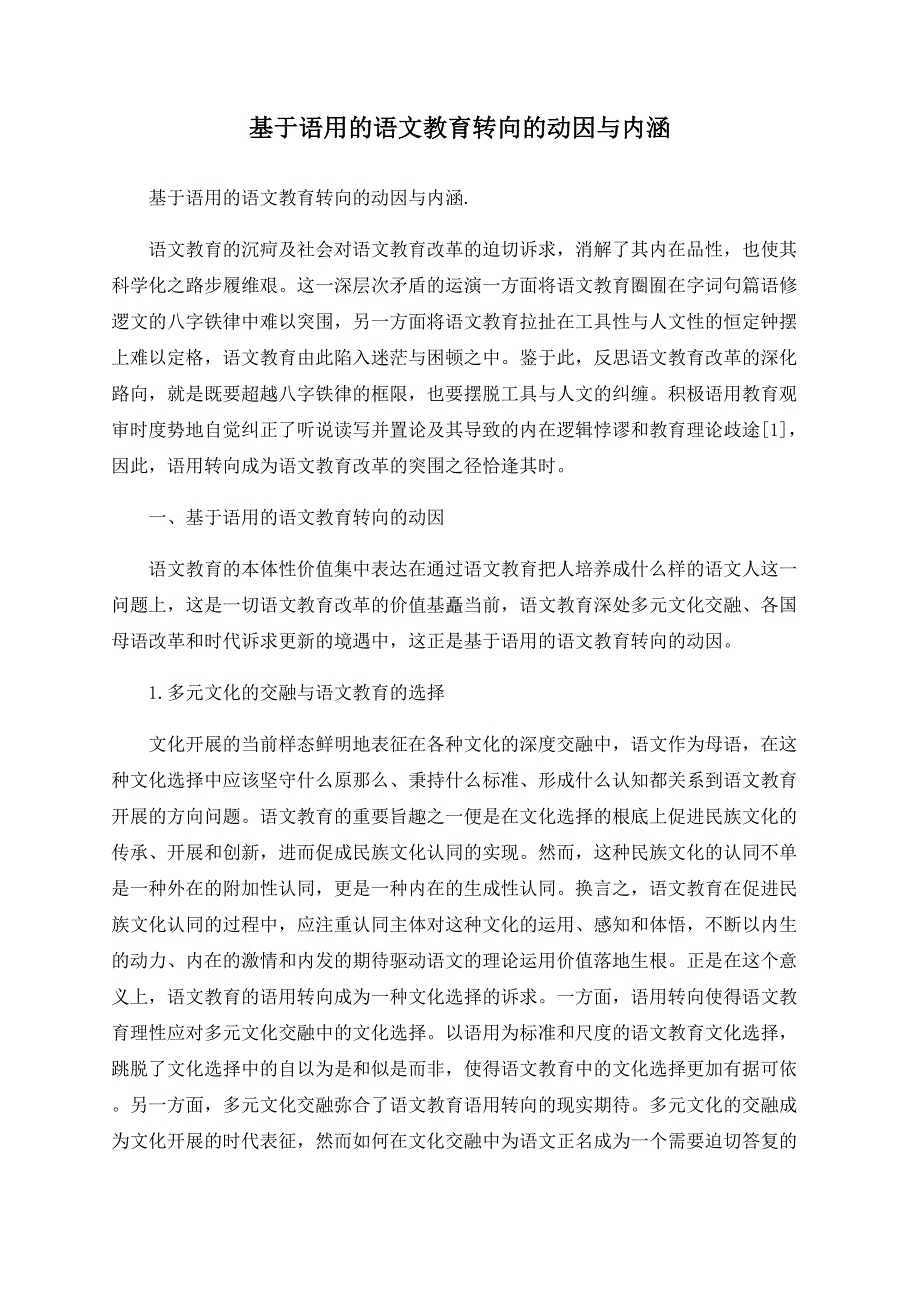 基于语用的语文教育转向的动因与内涵

基于语用的语文教育转向的动因与内涵.

语文教育的沉疴及社会对语文教育改革的迫切诉求，消解了其内在品性，也使其科学化之路步履维艰。这一深层次矛盾的运演一方面将语文教育圈囿在字词句篇语修逻文的八字铁律中难以突围，另一方面将语文教育拉扯在工具性与人文性的恒定钟摆上难以定格，语文教育由此陷入迷茫与困顿之中。鉴于此，反思语文教育改革的深化路向，就是既要超越八字铁律的框限，也要摆脱工具与人文的纠缠。积极语用教育观审时度势地自觉纠正了听说读写并置论及其导致的内在逻辑悖谬和教育理论歧途[1]，因此，语用转向成为语文教育改革的突围之径恰逢其时。

一、基于语用的语文教育转向的动因

语文教育的本体性价值集中表达在通过语文教育把人培养成什么样的语文人这一问题上，这是一切语文教育改革的价值基矗当前，语文教育深处多元文化交融、各国母语改革和时代诉求更新的境遇中，这正是基于语用的语文教育转向的动因。

1. 多元文化的交融与语文教育的选择

文化开展的当前样态鲜明地表征在各种文化的深度交融中，语文作为母语，在这种文化选择中应该坚守什么原那么、秉持什么标准、形成什么认知都关系到语文教育开展的方向问题。语文教育的重要旨趣之一便是在文化选择的根底上促进民族文化的传承、开展和创新，进而促成民族文化认同的实现。然而，这种民族文化的认同不单是一种外在的附加性认同，更是一种内在的生成性认同。换言之，语文教育在促进民族文化认同的过程中，应注重认同主体对这种文化的运用、感知和体悟，不断以内生的动力、内在的激情和内发的期待驱动语文的理论运用价值落地生根。正是在这个意义上，语文教育的语用转向成为一种文化选择的诉求。一方面，语用转向使得语文教育理性应对多元文化交融中的文化选择。以语用为标准和尺度的语文教育文化选择，跳脱了文化选择中的自以为是和似是而非，使得语文教育中的文化选择更加有据可依。另一方面，多元文化交融弥合了语文教育语用转向的现实期待。多元文化的交融成为文化开展的时代表征，然而如何在文化交融中为语文正名成为一个需要迫切答复的